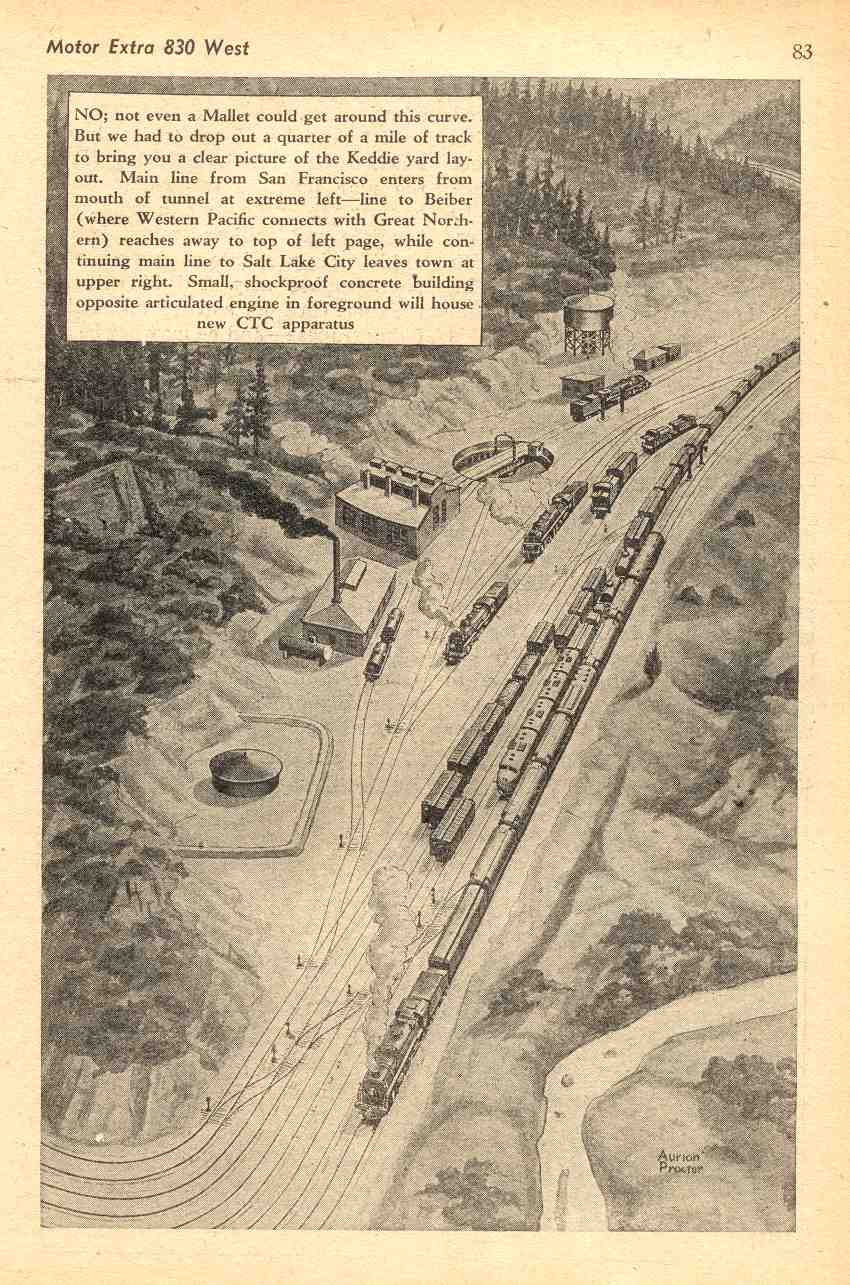 Motor Extra 830 West

83

NO; not even a Mallet could get around this curve. But we had to drop out a quarter of a mile of track to bring you a clear picture of the Keddie yard layout. Main line from San Francisco enters from mouth of tunnel at extreme left—line to Beiber (where Western Pacific connects with Great Northern) reaches away to top of left page, while continuing main line to Salt Lake City leaves town at upper right. Small, shockproof concrete building opposite articulated engine in foreground will house new CTC apparatus

Aurion Proctor